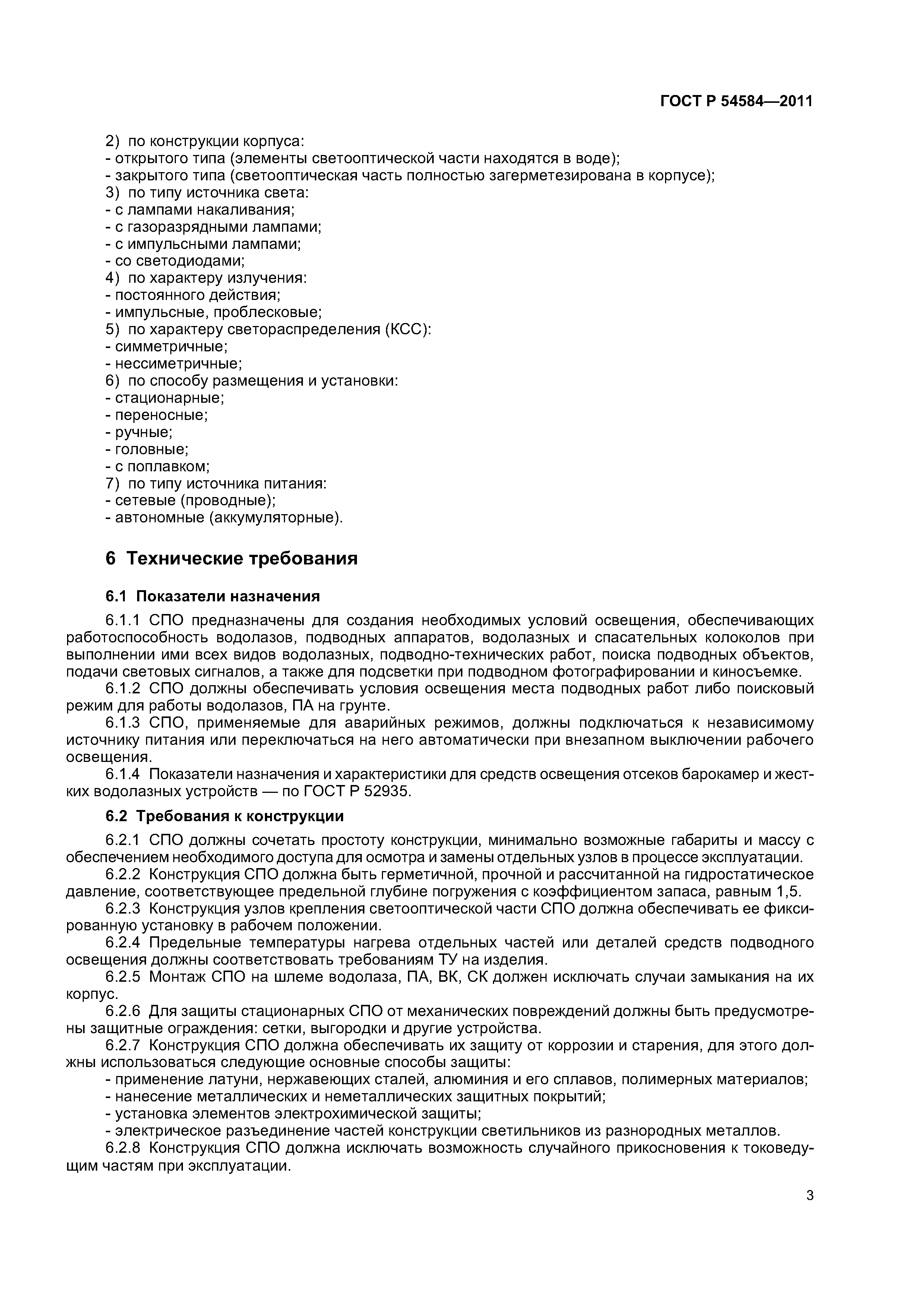 ГОСТ Р 54584—2011

2) по конструкции корпуса:
- открытого типа (элементы светооптической части находятся в воде);
- закрытого типа (светооптическая часть полностью загерметезирована в корпусе);
3) по типу источника света:
- с лампами накаливания;
- с газоразрядными лампами;
- с импульсными лампами;
- со светодиодами;
4) по характеру излучения:
- постоянного действия;
- импульсные, проблесковые;
5) по характеру светораспределения (КСС):
- симметричные;
- нессиметричные;
6) по способу размещения и установки:
- стационарные;
- переносные;
- ручные;
- головные;
- с поплавком;
7) по типу источника питания:
- сетевые (проводные);
- автономные (аккумуляторные).

6 Технические требования

6.1 Показатели назначения

6.1.1 СПО предназначены для создания необходимых условий освещения, обеспечивающих работоспособность водолазов, подводных аппаратов, водолазных и спасательных колоколов при выполнении ими всех видов водолазных, подводно-технических работ, поиска подводных объектов, подачи световых сигналов, а также для подсветки при подводном фотографировании и киносъемке.

6.1.2 СПО должны обеспечивать условия освещения места подводных работ либо поисковый режим для работы водолазов, ПА на грунте.

6.1.3 СПО, применяемые для аварийных режимов, должны подключаться к независимому источнику питания или переключаться на него автоматически при внезапном выключении рабочего освещения.

6.1.4 Показатели назначения и характеристики для средств освещения отсеков барокамер и жестких водолазных устройств — по ГОСТ Р 52935.

6.2 Требования к конструкции

6.2.1 СПО должны сочетать простоту конструкции, минимально возможные габариты и массу с обеспечением необходимого доступа для осмотра и замены отдельных узлов в процессе эксплуатации.

6.2.2 Конструкция СПО должна быть герметичной, прочной и рассчитанной на гидростатическое давление, соответствующее предельной глубине погружения с коэффициентом запаса, равным 1,5.

6.2.3 Конструкция узлов крепления светооптической части СПО должна обеспечивать ее фиксированную установку в рабочем положении.

6.2.4 Предельные температуры нагрева отдельных частей или деталей средств подводного освещения должны соответствовать требованиям ТУ на изделия.

6.2.5 Монтаж СПО на шлеме водолаза, ПА, ВК, СК должен исключать случаи замыкания на их корпус.

6.2.6 Для защиты стационарных СПО от механических повреждений должны быть предусмотрены защитные ограждения: сетки, выгородки и другие устройства.

6.2.7 Конструкция СПО должна обеспечивать их защиту от коррозии и старения, для этого должны использоваться следующие основные способы защиты:
- применение латуни, нержавеющих сталей, алюминия и его сплавов, полимерных материалов;
- нанесение металлических и неметаллических защитных покрытий;
- установка элементов электрохимической защиты;
- электрическое разъединение частей конструкции светильников из разнородных металлов.

6.2.8 Конструкция СПО должна исключать возможность случайного прикосновения к токоведущим частям при эксплуатации.

3